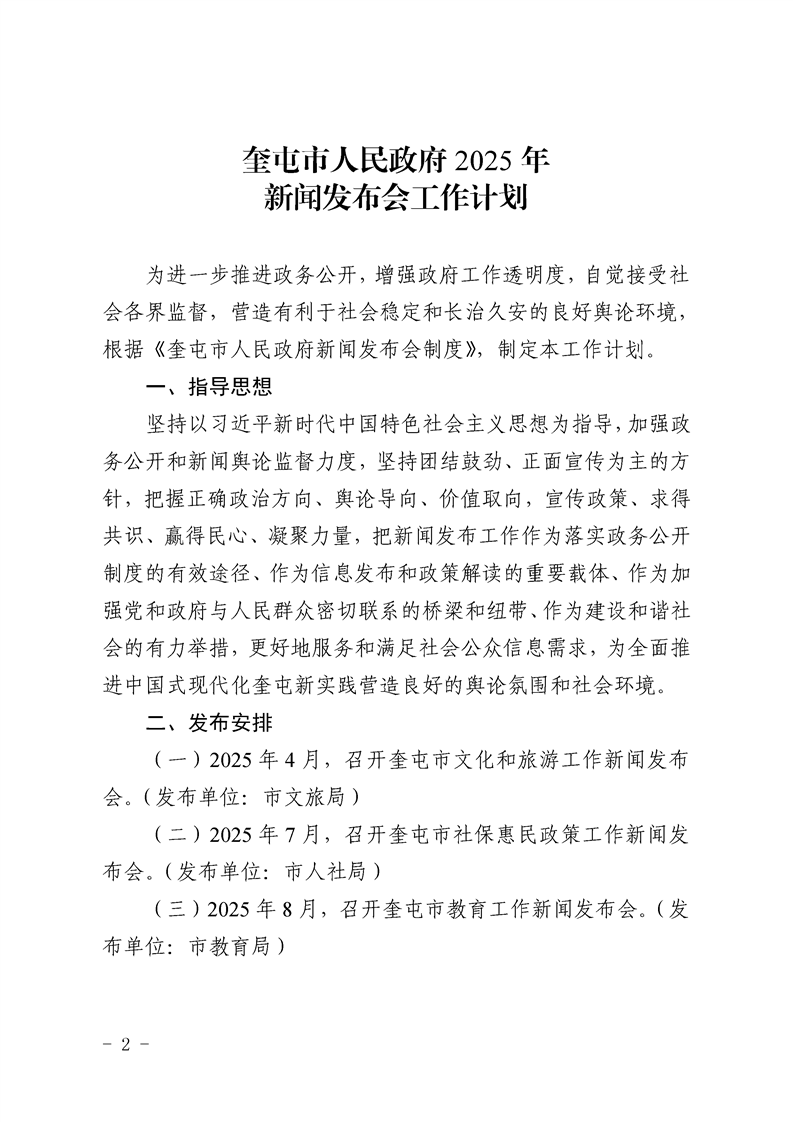 奎屯市人民政府 2025 年
新闻发布会工作计划

为进一步推进政务公开，增强政府工作透明度，自觉接受社会各界监督，营造有利于社会稳定和长治久安的良好舆论环境，根据《奎屯市人民政府新闻发布会制度》，制定本工作计划。

一、指导思想

坚持以习近平新时代中国特色社会主义思想为指导，加强政务公开和新闻舆论监督力度，坚持团结鼓劲、正面宣传为主的方针，把握正确政治方向、舆论导向、价值取向，宣传政策、求得共识、赢得民心、凝聚力量，把新闻发布工作作为落实政务公开制度的有效途径、作为信息发布和政策解读的重要载体、作为加强党和政府与人民群众密切联系的桥梁和纽带、作为建设和谐社会的有力举措，更好地服务和满足社会公众信息需求，为全面推进中国式现代化奎屯新实践营造良好的舆论氛围和社会环境。

二、发布安排

（一）2025 年 4 月，召开奎屯市文化和旅游工作新闻发布会。（发布单位：市文旅局）

（二）2025 年 7 月，召开奎屯市社保惠民政策工作新闻发布会。（发布单位：市人社局）

（三）2025 年 8 月，召开奎屯市教育工作新闻发布会。（发布单位：市教育局）

- 2 -